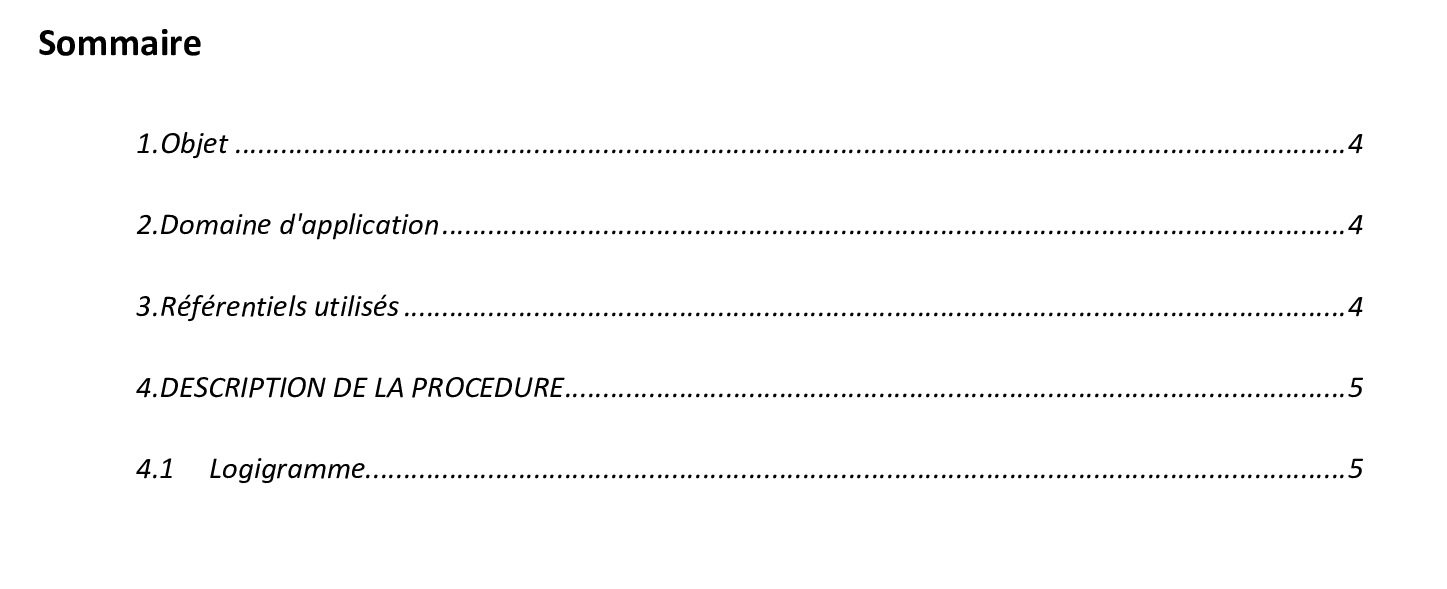 Sommaire

1.Objet 4

2.Domaine d'application 4

3.Référentiels utilisés 4

4.DESCRIPTION DE LA PROCEDURE 5

4.1 Logigramme 5